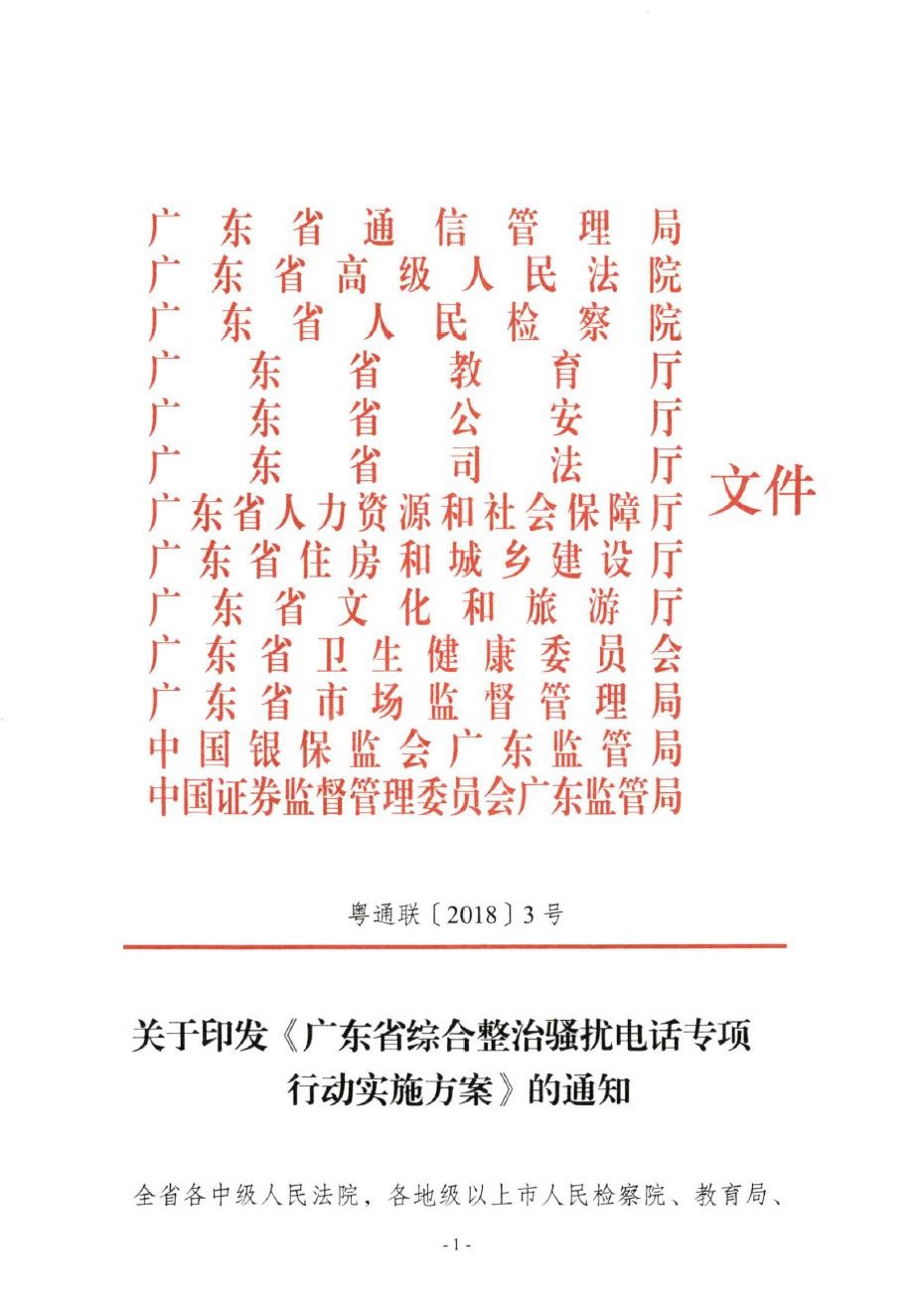 广东省通信管理局
广东省高级人民法院
广东省人民检察院
广东省教育厅
广东省公安厅
广东省司法厅
广东省人力资源和社会保障厅
广东省住房和城乡建设厅
广东省文化和旅游厅
广东省卫生健康委员会
广东省市场监督管理局
中国银保监会广东监管局
中国证券监督管理委员会广东监管局

文件

粤通联〔2018〕3号

关于印发《广东省综合整治骚扰电话专项行动实施方案》的通知

全省各中级人民法院，各地级以上市人民检察院、教育局、

- 1 -